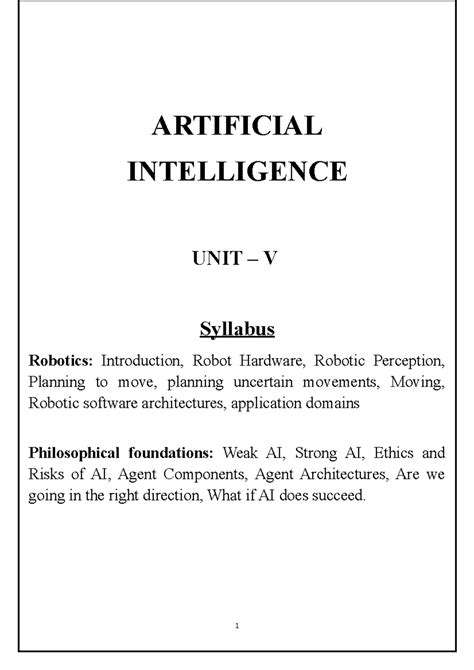 ARTIFICIAL INTELLIGENCE

UNIT – V

Syllabus

Robotics: Introduction, Robot Hardware, Robotic Perception, Planning to move, planning uncertain movements, Moving, Robotic software architectures, application domains

Philosophical foundations: Weak AI, Strong AI, Ethics and Risks of AI, Agent Components, Agent Architectures, Are we going in the right direction, What if AI does succeed.

1